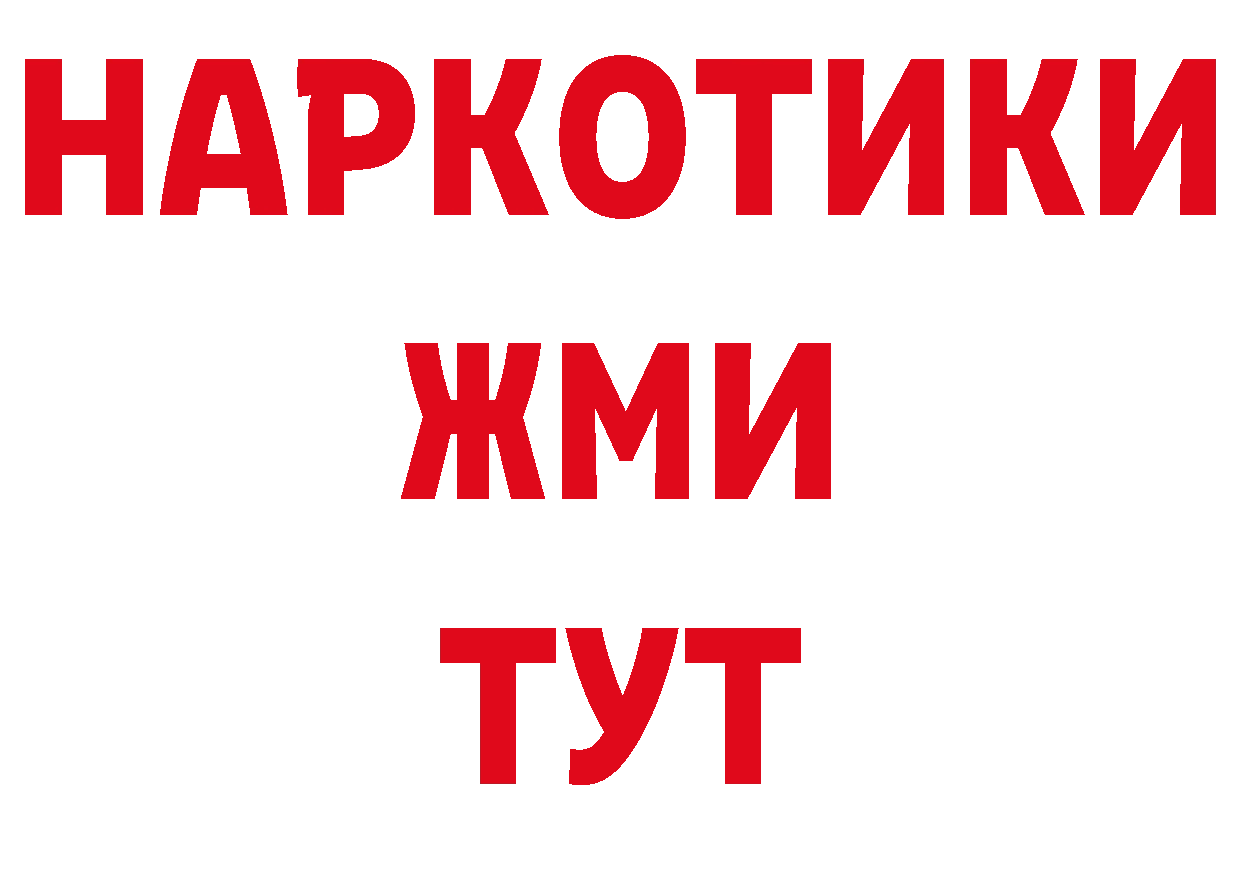 НАРКОТИКИ
ЖМИ
ТУТ